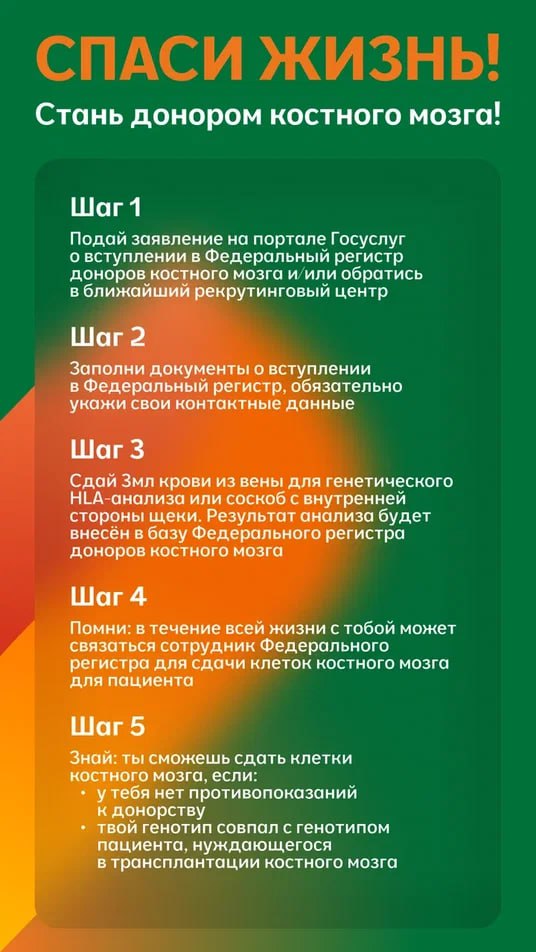 СПАСИ ЖИЗНЬ!

Стань донором костного мозга!

Шаг 1

Подай заявление на портале Госуслуг о вступлении в Федеральный регистр доноров костного мозга и/или обратись в ближайший рекрутинговый центр

Шаг 2

Заполни документы о вступлении в Федеральный регистр, обязательно укажи свои контактные данные

Шаг 3

Сдай 3мл крови из вены для генетического HLA-анализа или соскоб с внутренней стороны щеки. Результат анализа будет внесён в базу Федерального регистра доноров костного мозга

Шаг 4

Помни: в течение всей жизни с тобой может связаться сотрудник Федерального регистра для сдачи клеток костного мозга для пациента

Шаг 5

Знай: ты сможешь сдать клетки костного мозга, если:
• у тебя нет противопоказаний к донорству
• твой генотип совпал с генотипом пациента, нуждающегося в трансплантации костного мозга